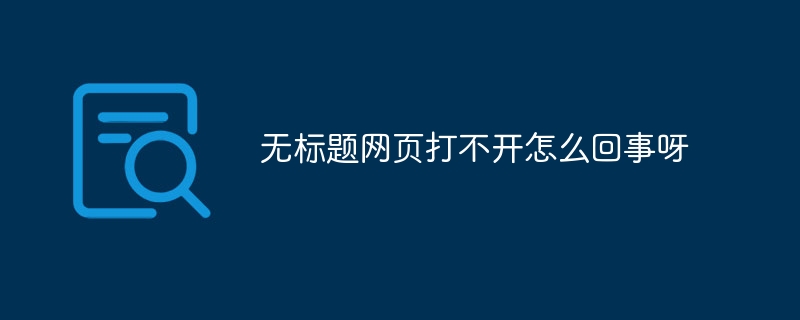 无标题网页打不开怎么回事呀